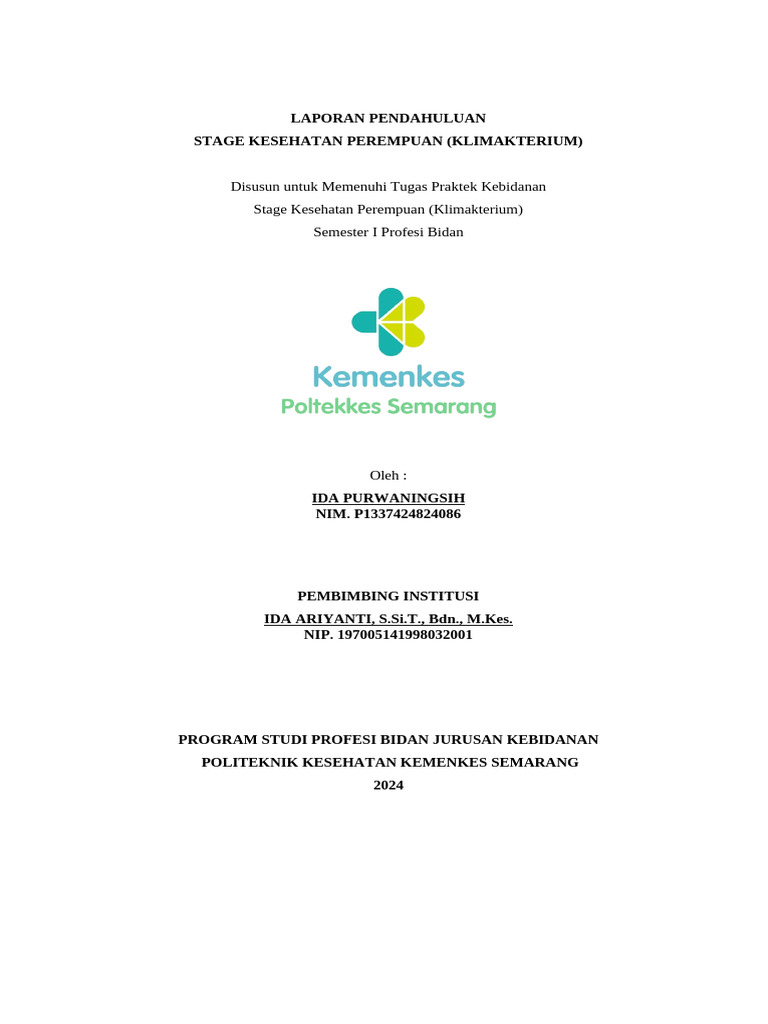 LAPORAN PENDAHULUAN
STAGE KESEHATAN PEREMPUAN (KLIMAKTERIUM)

Disusun untuk Memenuhi Tugas Praktek Kebidanan
Stage Kesehatan Perempuan (Klimakterium)
Semester I Profesi Bidan

Kemenkes
Poltekkes Semarang

Oleh :
IDA PURWANINGSIH
NIM. P1337424824086

PEMBIMBING INSTITUSI
IDA ARIYANTI, S.Si.T., Bdn., M.Kes.
NIP. 197005141998032001

PROGRAM STUDI PROFESI BIDAN JURUSAN KEBIDANAN
POLITEKNIK KESEHATAN KEMENKES SEMARANG
2024